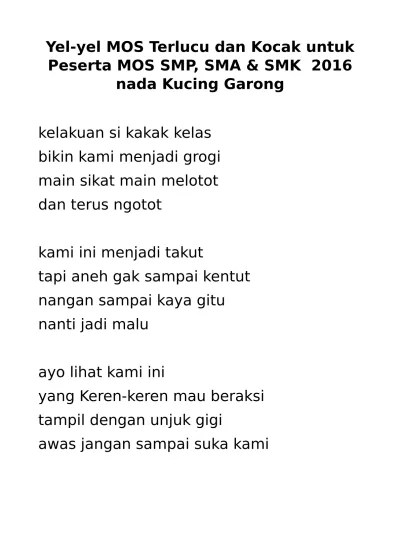 Yel-yel MOS Terlucu dan Kocak untuk
Peserta MOS SMP, SMA & SMK 2016
nada Kucing Garong

kelakuan si kakak kelas
bikin kami menjadi grogi
main sikat main melotot
dan terus ngotot

kami ini menjadi takut
tapi aneh gak sampai kentut
nangan sampai kaya gitu
nanti jadi malu

ayo lihat kami ini
yang Keren-keren mau beraksi
tampil dengan unjuk gigi
awas jangan sampai suka kami